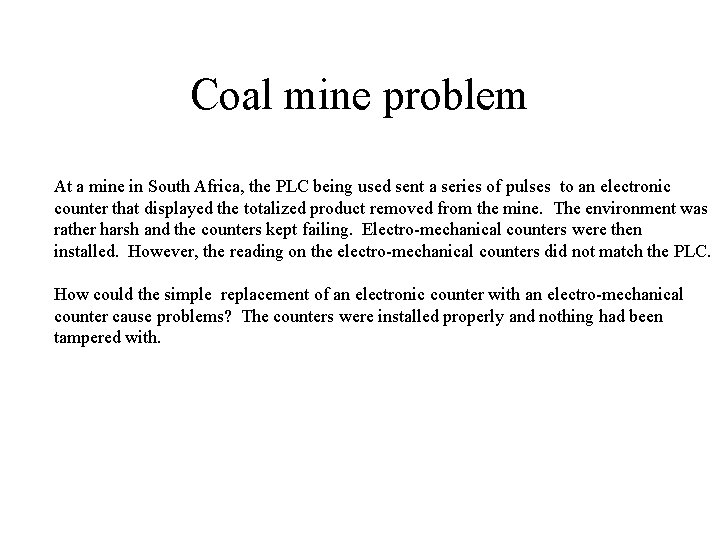 Coal mine problem

At a mine in South Africa, the PLC being used sent a series of pulses to an electronic counter that displayed the totalized product removed from the mine. The environment was rather harsh and the counters kept failing. Electro-mechanical counters were then installed. However, the reading on the electro-mechanical counters did not match the PLC.

How could the simple replacement of an electronic counter with an electro-mechanical counter cause problems? The counters were installed properly and nothing had been tampered with.